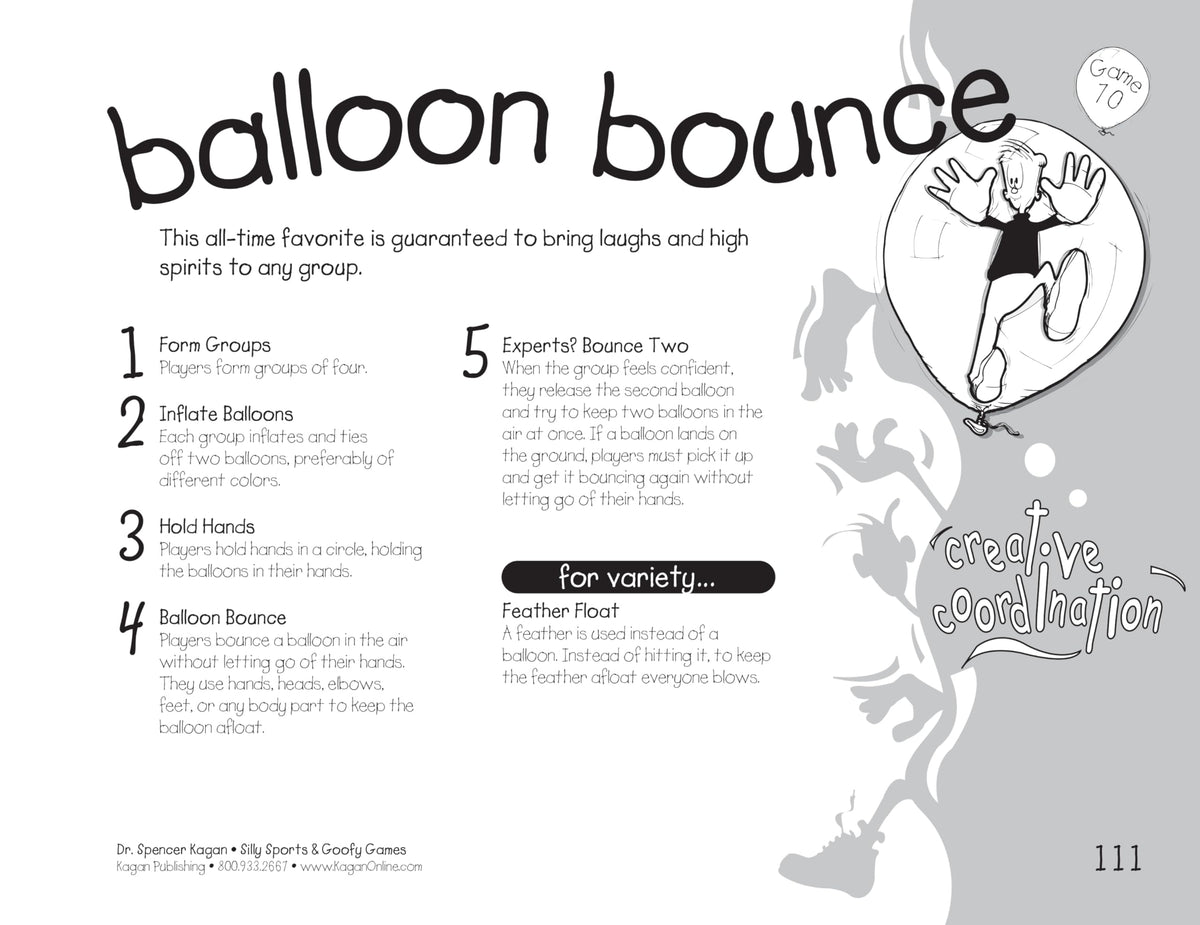 balloon bounce

Game 10

This all-time favorite is guaranteed to bring laughs and high spirits to any group.

1 Form Groups
Players form groups of four.

2 Inflate Balloons
Each group inflates and ties off two balloons, preferably of different colors.

3 Hold Hands
Players hold hands in a circle, holding the balloons in their hands.

4 Balloon Bounce
Players bounce a balloon in the air without letting go of their hands. They use hands, heads, elbows, feet, or any body part to keep the balloon afloat.

5 Experts? Bounce Two
When the group feels confident, they release the second balloon and try to keep two balloons in the air at once. If a balloon lands on the ground, players must pick it up and get it bouncing again without letting go of their hands.

for variety...

Feather Float
A feather is used instead of a balloon. Instead of hitting it, to keep the feather afloat everyone blows.

creative coordination

Dr. Spencer Kagan • Silly Sports & Goofy Games
Kagan Publishing • 800.933.2667 • www.KaganOnline.com

111